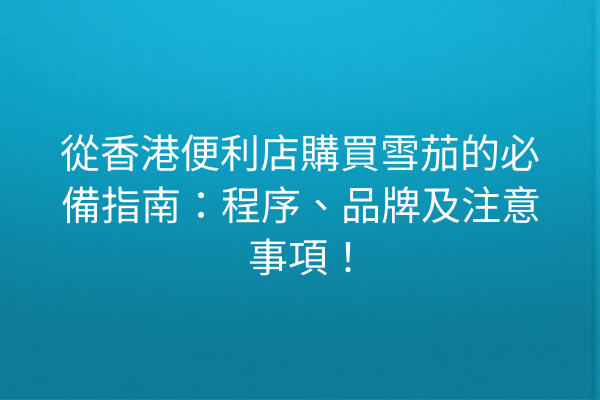 從香港便利店購買雪茄的必備指南：程序、品牌及注意事項！